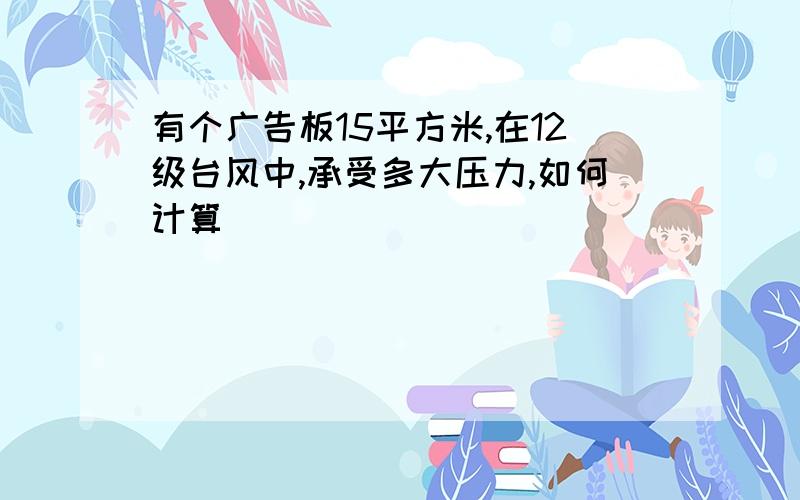 有个广告板15平方米,在12级台风中,承受多大压力,如何计算